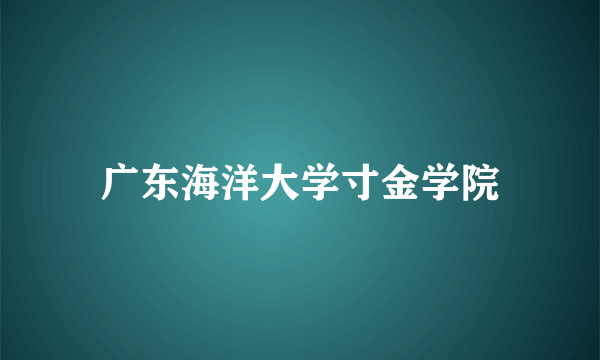 广东海洋大学寸金学院